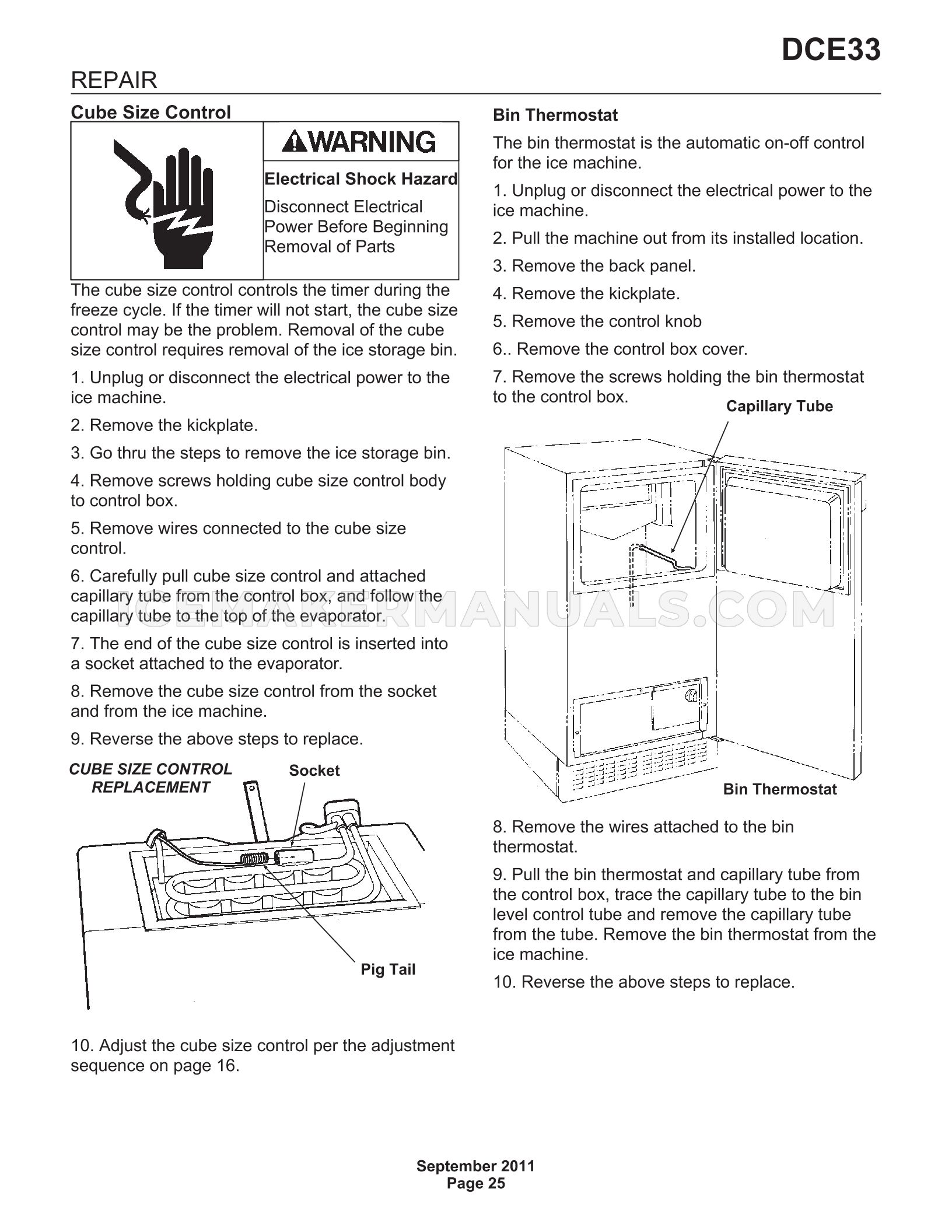 DCE33

REPAIR

Cube Size Control

WARNING

Electrical Shock Hazard

Disconnect Electrical Power Before Beginning Removal of Parts

The cube size control controls the timer during the freeze cycle. If the timer will not start, the cube size control may be the problem. Removal of the cube size control requires removal of the ice storage bin.

1. Unplug or disconnect the electrical power to the ice machine.

2. Remove the kickplate.

3. Go thru the steps to remove the ice storage bin.

4. Remove screws holding cube size control body to control box.

5. Remove wires connected to the cube size control.

6. Carefully pull cube size control and attached capillary tube from the control box, and follow the capillary tube to the top of the evaporator.

7. The end of the cube size control is inserted into a socket attached to the evaporator.

8. Remove the cube size control from the socket and from the ice machine.

9. Reverse the above steps to replace.

CUBE SIZE CONTROL REPLACEMENT

Socket

Pig Tail

10. Adjust the cube size control per the adjustment sequence on page 16.

Bin Thermostat

The bin thermostat is the automatic on-off control for the ice machine.

1. Unplug or disconnect the electrical power to the ice machine.

2. Pull the machine out from its installed location.

3. Remove the back panel.

4. Remove the kickplate.

5. Remove the control knob

6.. Remove the control box cover.

7. Remove the screws holding the bin thermostat to the control box.

Capillary Tube

Bin Thermostat

8. Remove the wires attached to the bin thermostat.

9. Pull the bin thermostat and capillary tube from the control box, trace the capillary tube to the bin level control tube and remove the capillary tube from the tube. Remove the bin thermostat from the ice machine.

10. Reverse the above steps to replace.

ICEMAKERMANUALS.COM

September 2011
Page 25